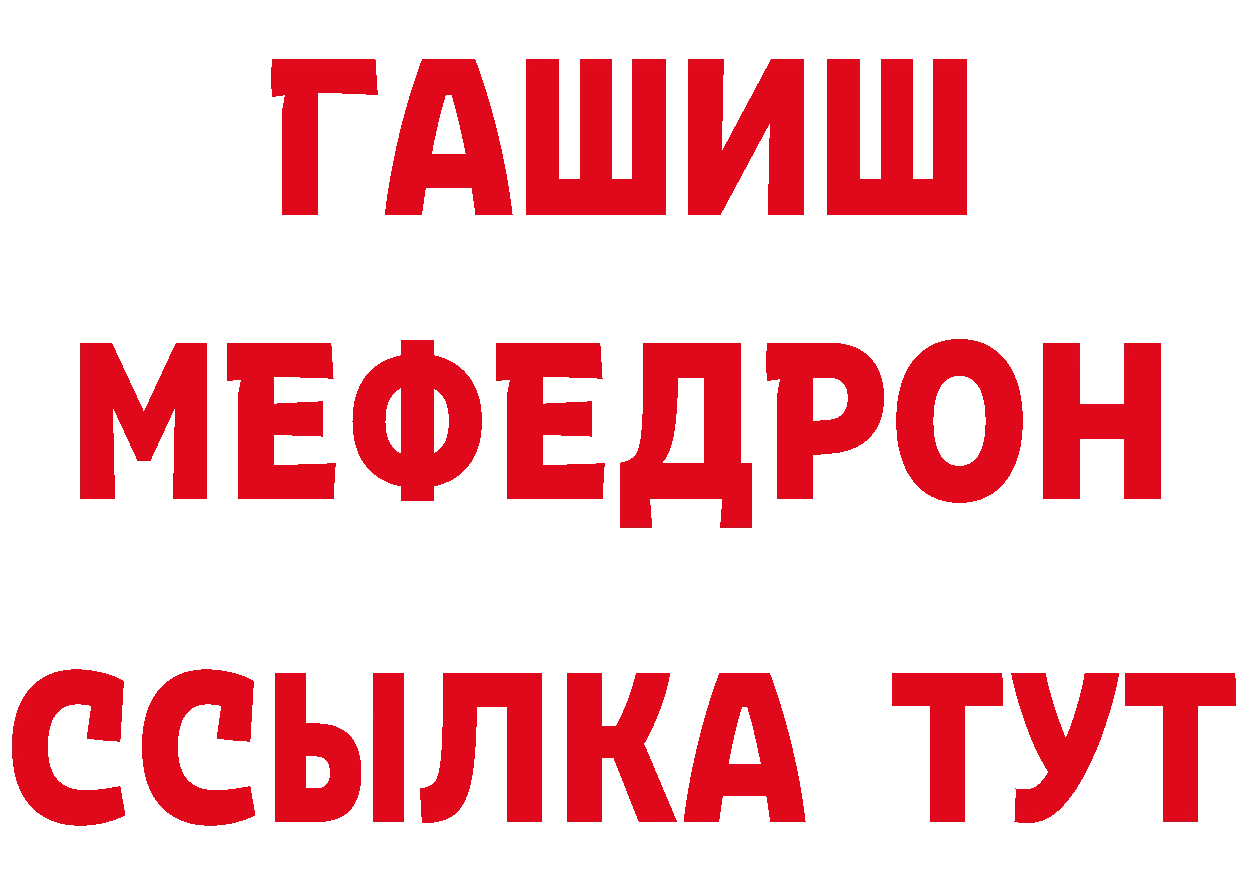 ГАШИШ
МЕФЕДРОН
ССЫЛКА ТУТ